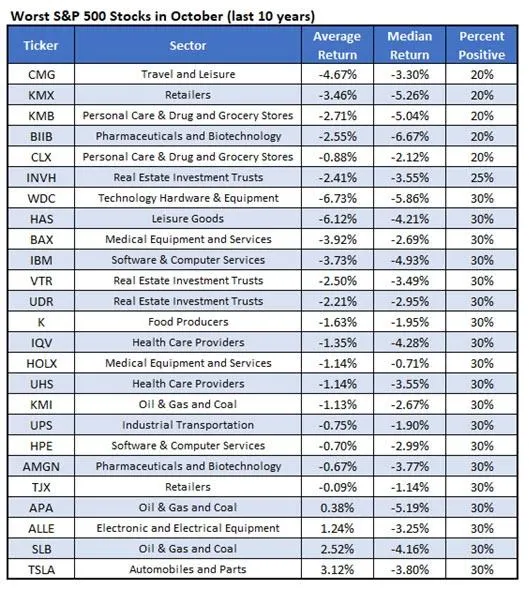 Worst S&P 500 Stocks in October (last 10 years)

| Ticker | Sector | Average Return | Median Return | Percent Positive |
|---|---|---|---|---|
| CMG | Travel and Leisure | -4.67% | -3.30% | 20% |
| KMX | Retailers | -3.46% | -5.26% | 20% |
| KMB | Personal Care & Drug and Grocery Stores | -2.71% | -5.04% | 20% |
| BIIB | Pharmaceuticals and Biotechnology | -2.55% | -6.67% | 20% |
| CLX | Personal Care & Drug and Grocery Stores | -0.88% | -2.12% | 20% |
| INVH | Real Estate Investment Trusts | -2.41% | -3.55% | 25% |
| WDC | Technology Hardware & Equipment | -6.73% | -5.86% | 30% |
| HAS | Leisure Goods | -6.12% | -4.21% | 30% |
| BAX | Medical Equipment and Services | -3.92% | -2.69% | 30% |
| IBM | Software & Computer Services | -3.73% | -4.93% | 30% |
| VTR | Real Estate Investment Trusts | -2.50% | -3.49% | 30% |
| UDR | Real Estate Investment Trusts | -2.21% | -2.95% | 30% |
| K | Food Producers | -1.63% | -1.95% | 30% |
| IQV | Health Care Providers | -1.35% | -4.28% | 30% |
| HOLX | Medical Equipment and Services | -1.14% | -0.71% | 30% |
| UHS | Health Care Providers | -1.14% | -3.55% | 30% |
| KMI | Oil & Gas and Coal | -1.13% | -2.67% | 30% |
| UPS | Industrial Transportation | -0.75% | -1.90% | 30% |
| HPE | Software & Computer Services | -0.70% | -2.99% | 30% |
| AMGN | Pharmaceuticals and Biotechnology | -0.67% | -3.77% | 30% |
| TJX | Retailers | -0.09% | -1.14% | 30% |
| APA | Oil & Gas and Coal | 0.38% | -5.19% | 30% |
| ALLE | Electronic and Electrical Equipment | 1.24% | -3.25% | 30% |
| SLB | Oil & Gas and Coal | 2.52% | -4.16% | 30% |
| TSLA | Automobiles and Parts | 3.12% | -3.80% | 30% |